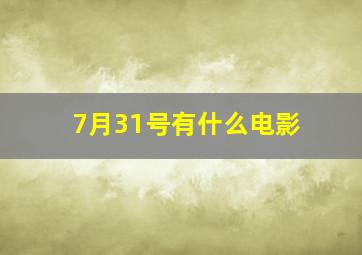 7月31号有什么电影